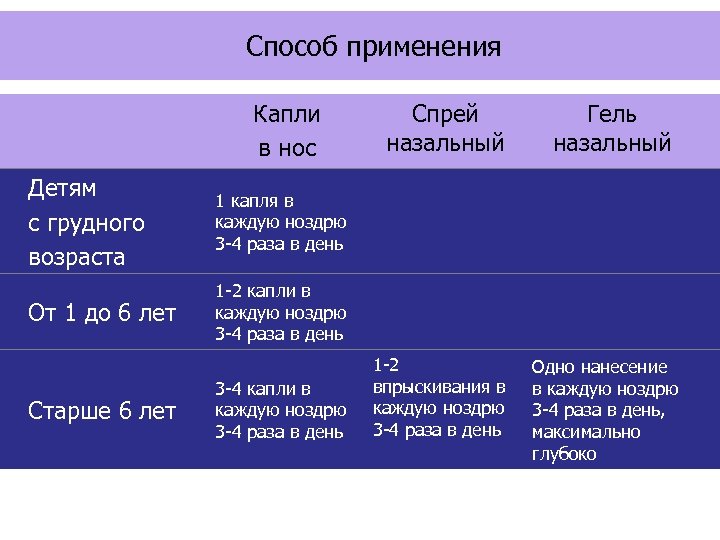 Способ применения

| | Капли в нос | Спрей назальный | Гель назальный |
|---|---|---|---|
| Детям с грудного возраста | 1 капля в каждую ноздрю 3-4 раза в день | | |
| От 1 до 6 лет | 1-2 капли в каждую ноздрю 3-4 раза в день | | |
| Старше 6 лет | 3-4 капли в каждую ноздрю 3-4 раза в день | 1-2 впрыскивания в каждую ноздрю 3-4 раза в день | Одно нанесение в каждую ноздрю 3-4 раза в день, максимально глубоко |